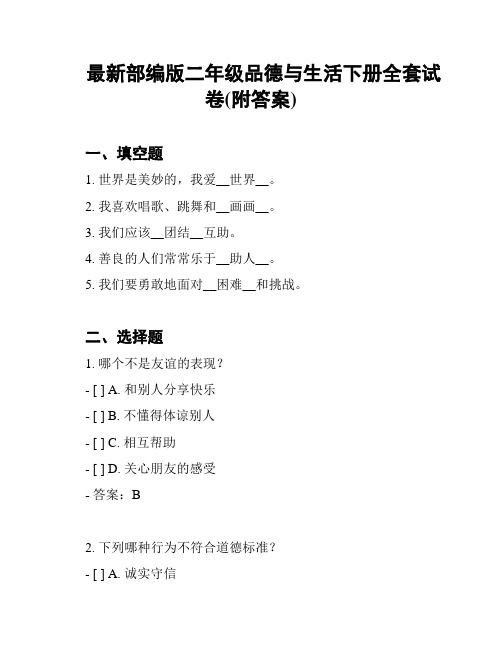 最新部编版二年级品德与生活下册全套试卷(附答案)

一、填空题

1. 世界是美妙的，我爱__世界__。

2. 我喜欢唱歌、跳舞和__画画__。

3. 我们应该__团结__互助。

4. 善良的人们常常乐于__助人__。

5. 我们要勇敢地面对__困难__和挑战。

二、选择题

1. 哪个不是友谊的表现？

- [ ] A. 和别人分享快乐

- [ ] B. 不懂得体谅别人

- [ ] C. 相互帮助

- [ ] D. 关心朋友的感受

- 答案：B

2. 下列哪种行为不符合道德标准？

- [ ] A. 诚实守信